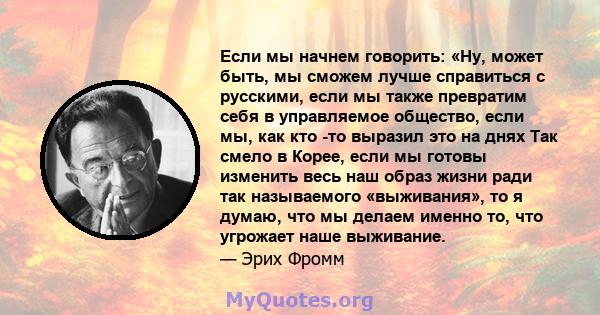 Если мы начнем говорить: «Ну, может быть, мы сможем лучше справиться с русскими, если мы также превратим себя в управляемое общество, если мы, как кто -то выразил это на днях Так смело в Корее, если мы готовы изменить весь наш образ жизни ради так называемого «выживания», то я думаю, что мы делаем именно то, что угрожает наше выживание.
— Эрих Фромм

MyQuotes.org